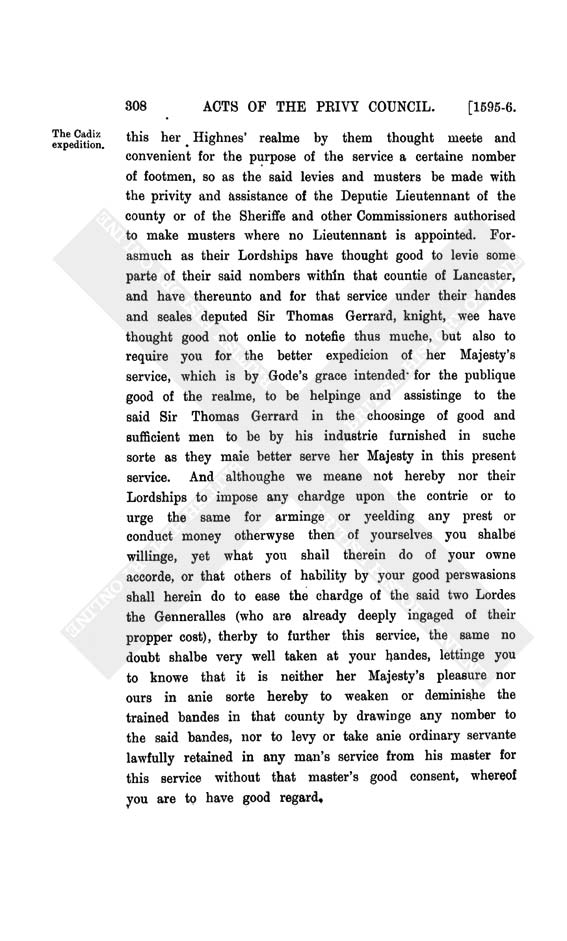 308 ACTS OF THE PRIVY COUNCIL. [1595-6.

The Cadiz expedition.

this her Highnes' realme by them thought meete and convenient for the purpose of the service a certaine nomber of footmen, so as the said levies and musters be made with the privity and assistance of the Deputie Lieutennant of the county or of the Sheriffe and other Commissioners authorised to make musters where no Lieutennant is appointed. Forasmuch as their Lordships have thought good to levie some parte of their said nombers within that countie of Lancaster, and have thereunto and for that service under their handes and seales deputed Sir Thomas Gerrard, knight, wee have thought good not onlie to notefie thus muche, but also to require you for the better expedicion of her Majesty's service, which is by Gode's grace intended for the publique good of the realme, to be helpinge and assistinge to the said Sir Thomas Gerrard in the choosinge of good and sufficient men to be by his industrie furnished in suche sorte as they maie better serve her Majesty in this present service. And althoughe we meane not hereby nor their Lordships to impose any chardge upon the contrie or to urge the same for arminge or yeelding any prest or conduct money otherwyse then of yourselves you shalbe willinge, yet what you shall therein do of your owne accorde, or that others of hability by your good perswasions shall herein do to ease the chardge of the said two Lordes the Genneralles (who are already deeply ingaged of their propper cost), therby to further this service, the same no doubt shalbe very well taken at your handes, lettinge you to knowe that it is neither her Majesty's pleasure nor ours in anie sorte hereby to weaken or deminishe the trained bandes in that county by drawinge any nomber to the said bandes, nor to levy or take anie ordinary servante lawfully retained in any man's service from his master for this service without that master's good consent, whereof you are to have good regard.